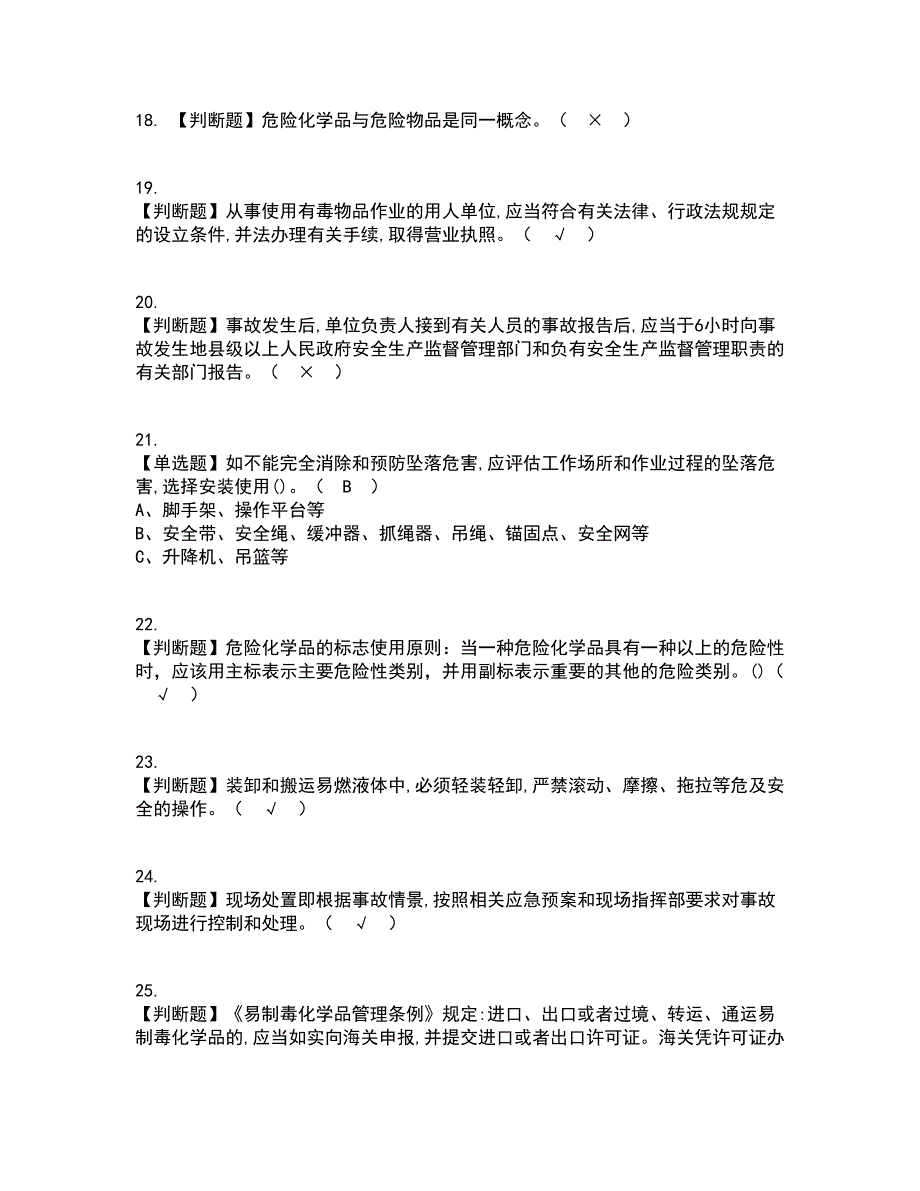 18. 【判断题】危险化学品与危险物品是同一概念。（ × ）

19.
【判断题】从事使用有毒物品作业的用人单位,应当符合有关法律、行政法规规定的设立条件,并法办理有关手续,取得营业执照。（ √ ）

20.
【判断题】事故发生后,单位负责人接到有关人员的事故报告后,应当于6小时向事故发生地县级以上人民政府安全生产监督管理部门和负有安全生产监督管理职责的有关部门报告。（ × ）

21.
【单选题】如不能完全消除和预防坠落危害,应评估工作场所和作业过程的坠落危害,选择安装使用()。（ B ）
A、脚手架、操作平台等
B、安全带、安全绳、缓冲器、抓绳器、吊绳、锚固点、安全网等
C、升降机、吊篮等

22.
【判断题】危险化学品的标志使用原则：当一种危险化学品具有一种以上的危险性时，应该用主标表示主要危险性类别，并用副标表示重要的其他的危险类别。()（ √ ）

23.
【判断题】装卸和搬运易燃液体中,必须轻装轻卸,严禁滚动、摩擦、拖拉等危及安全的操作。（ √ ）

24.
【判断题】现场处置即根据事故情景,按照相关应急预案和现场指挥部要求对事故现场进行控制和处理。（ √ ）

25.
【判断题】《易制毒化学品管理条例》规定:进口、出口或者过境、转运、通运易制毒化学品的,应当如实向海关申报,并提交进口或者出口许可证。海关凭许可证办